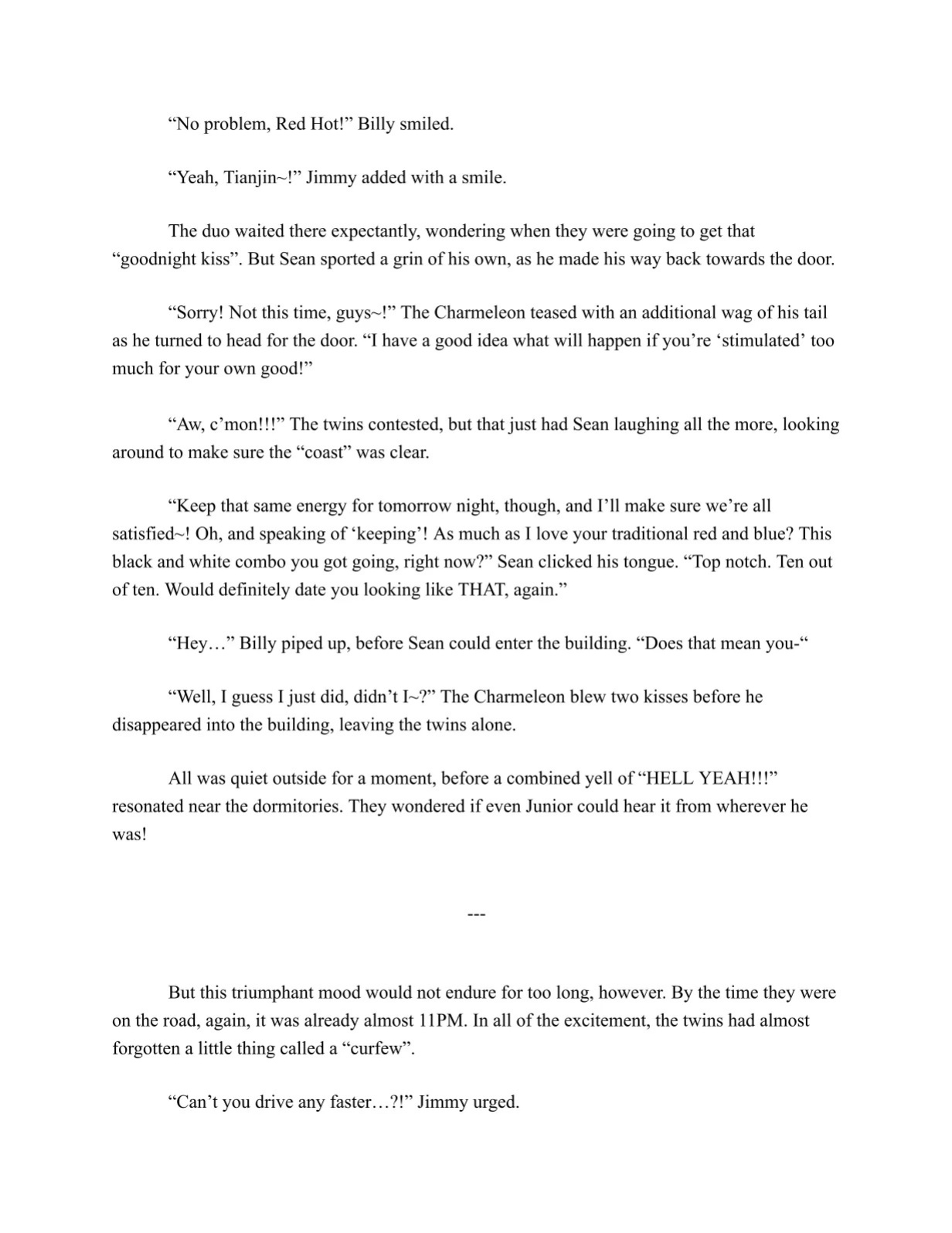 "No problem, Red Hot!" Billy smiled.

"Yeah, Tianjin~!" Jimmy added with a smile.

The duo waited there expectantly, wondering when they were going to get that "goodnight kiss". But Sean sported a grin of his own, as he made his way back towards the door.

"Sorry! Not this time, guys~!" The Charmeleon teased with an additional wag of his tail as he turned to head for the door. "I have a good idea what will happen if you're 'stimulated' too much for your own good!"

"Aw, c'mon!!!" The twins contested, but that just had Sean laughing all the more, looking around to make sure the "coast" was clear.

"Keep that same energy for tomorrow night, though, and I'll make sure we're all satisfied~! Oh, and speaking of 'keeping'! As much as I love your traditional red and blue? This black and white combo you got going, right now?" Sean clicked his tongue. "Top notch. Ten out of ten. Would definitely date you looking like THAT, again."

"Hey…" Billy piped up, before Sean could enter the building. "Does that mean you-"

"Well, I guess I just did, didn't I~?" The Charmeleon blew two kisses before he disappeared into the building, leaving the twins alone.

All was quiet outside for a moment, before a combined yell of "HELL YEAH!!!" resonated near the dormitories. They wondered if even Junior could hear it from wherever he was!

---

But this triumphant mood would not endure for too long, however. By the time they were on the road, again, it was already almost 11PM. In all of the excitement, the twins had almost forgotten a little thing called a "curfew".

"Can't you drive any faster…?!" Jimmy urged.